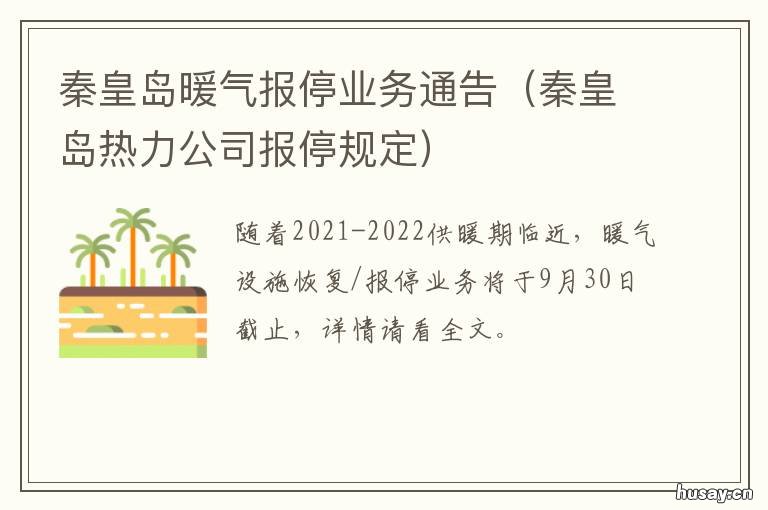 秦皇岛暖气报停业务通告（秦皇岛热力公司报停规定）

随着2021-2022供暖期临近，暖气设施恢复/报停业务将于9月30日截止，详情请看全文。

husay.cn